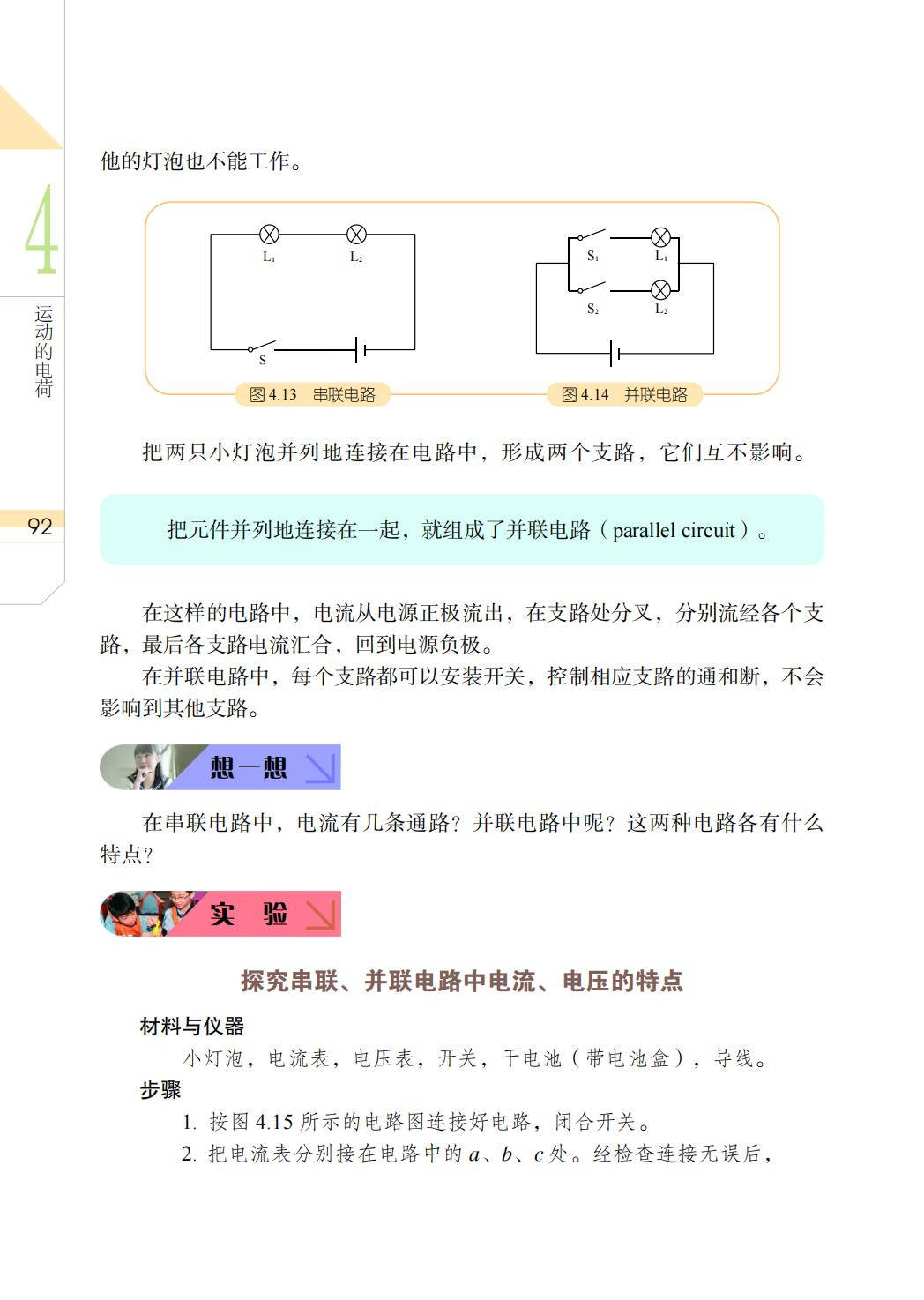 4

运动的电荷

92

他的灯泡也不能工作。

$L_1$ $L_2$ S

图 4.13 串联电路

$S_1$ $L_1$ $S_2$ $L_2$

图 4.14 并联电路

把两只小灯泡并列地连接在电路中，形成两个支路，它们互不影响。

把元件并列地连接在一起，就组成了并联电路（parallel circuit）。

在这样的电路中，电流从电源正极流出，在支路处分叉，分别流经各个支路，最后各支路电流汇合，回到电源负极。

在并联电路中，每个支路都可以安装开关，控制相应支路的通和断，不会影响到其他支路。

想一想

在串联电路中，电流有几条通路？并联电路中呢？这两种电路各有什么特点？

实 验

探究串联、并联电路中电流、电压的特点

材料与仪器

小灯泡，电流表，电压表，开关，干电池（带电池盒），导线。

步骤

1. 按图 4.15 所示的电路图连接好电路，闭合开关。

2. 把电流表分别接在电路中的 $a$、$b$、$c$ 处。经检查连接无误后，